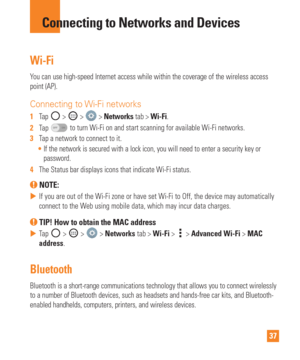 Connecting to Networks and Devices

Wi-Fi

You can use high-speed Internet access while within the coverage of the wireless access point (AP).

Connecting to Wi-Fi networks

1 Tap > > > Networks tab > Wi-Fi.
2 Tap to turn Wi-Fi on and start scanning for available Wi-Fi networks.
3 Tap a network to connect to it.
• If the network is secured with a lock icon, you will need to enter a security key or password.
4 The Status bar displays icons that indicate Wi-Fi status.

NOTE:
▶ If you are out of the Wi-Fi zone or have set Wi-Fi to Off, the device may automatically connect to the Web using mobile data, which may incur data charges.

TIP! How to obtain the MAC address
▶ Tap > > > Networks tab > Wi-Fi > > Advanced Wi-Fi > MAC address.

Bluetooth

Bluetooth is a short-range communications technology that allows you to connect wirelessly to a number of Bluetooth devices, such as headsets and hands-free car kits, and Bluetooth-enabled handhelds, computers, printers, and wireless devices.

37